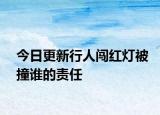 今日更新行人闯红灯被撞谁的责任